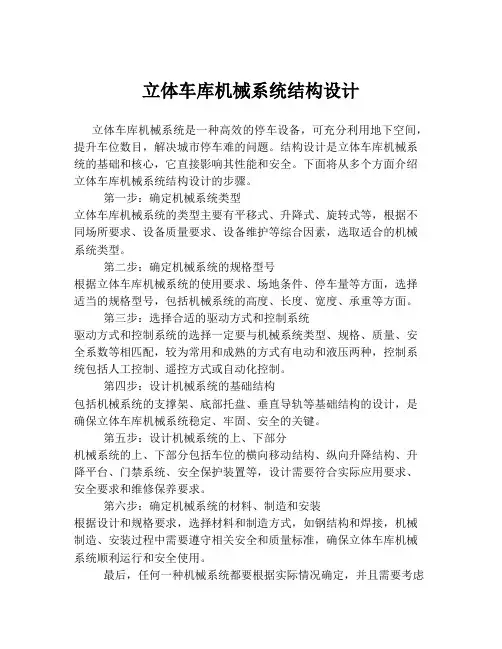 立体车库机械系统结构设计

立体车库机械系统是一种高效的停车设备，可充分利用地下空间，提升车位数目，解决城市停车难的问题。结构设计是立体车库机械系统的基础和核心，它直接影响其性能和安全。下面将从多个方面介绍立体车库机械系统结构设计的步骤。

第一步：确定机械系统类型

立体车库机械系统的类型主要有平移式、升降式、旋转式等，根据不同场所要求、设备质量要求、设备维护等综合因素，选取适合的机械系统类型。

第二步：确定机械系统的规格型号

根据立体车库机械系统的使用要求、场地条件、停车量等方面，选择适当的规格型号，包括机械系统的高度、长度、宽度、承重等方面。

第三步：选择合适的驱动方式和控制系统

驱动方式和控制系统的选择一定要与机械系统类型、规格、质量、安全系数等相匹配，较为常用和成熟的方式有电动和液压两种，控制系统包括人工控制、遥控方式或自动化控制。

第四步：设计机械系统的基础结构

包括机械系统的支撑架、底部托盘、垂直导轨等基础结构的设计，是确保立体车库机械系统稳定、牢固、安全的关键。

第五步：设计机械系统的上、下部分

机械系统的上、下部分包括车位的横向移动结构、纵向升降结构、升降平台、门禁系统、安全保护装置等，设计需要符合实际应用要求、安全要求和维修保养要求。

第六步：确定机械系统的材料、制造和安装

根据设计和规格要求，选择材料和制造方式，如钢结构和焊接，机械制造、安装过程中需要遵守相关安全和质量标准，确保立体车库机械系统顺利运行和安全使用。

最后，任何一种机械系统都要根据实际情况确定，并且需要考虑